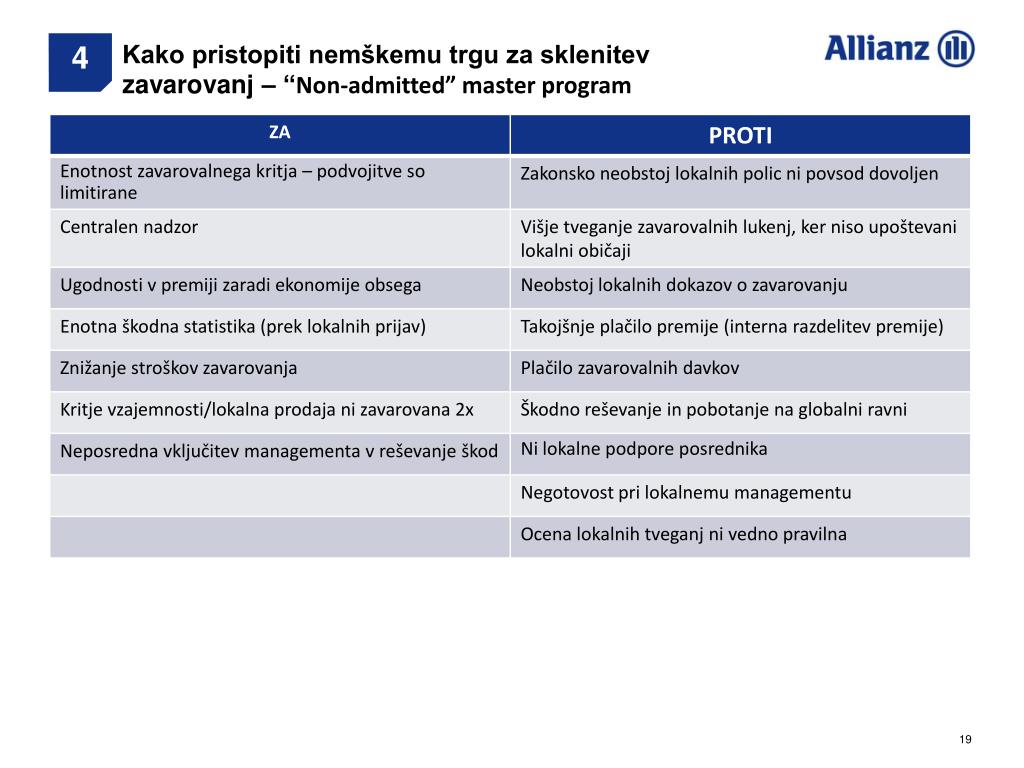 4

Kako pristopiti nemškemu trgu za sklenitev zavarovanj – “Non-admitted” master program

Allianz

| ZA | PROTI |
|---|---|
| Enotnost zavarovalnega kritja – podvojitve so limitirane | Zakonsko neobstoj lokalnih polic ni povsod dovoljen |
| Centralen nadzor | Višje tveganje zavarovalnih lukenj, ker niso upoštevani lokalni običaji |
| Ugodnosti v premiji zaradi ekonomije obsega | Neobstoj lokalnih dokazov o zavarovanju |
| Enotna škodna statistika (prek lokalnih prijav) | Takojšnje plačilo premije (interna razdelitev premije) |
| Znižanje stroškov zavarovanja | Plačilo zavarovalnih davkov |
| Kritje vzajemnosti/lokalna prodaja ni zavarovana 2x | Škodno reševanje in pobotanje na globalni ravni |
| Neposredna vključitev managementa v reševanje škod | Ni lokalne podpore posrednika |
| | Negotovost pri lokalnemu managementu |
| | Ocena lokalnih tveganj ni vedno pravilna |

19